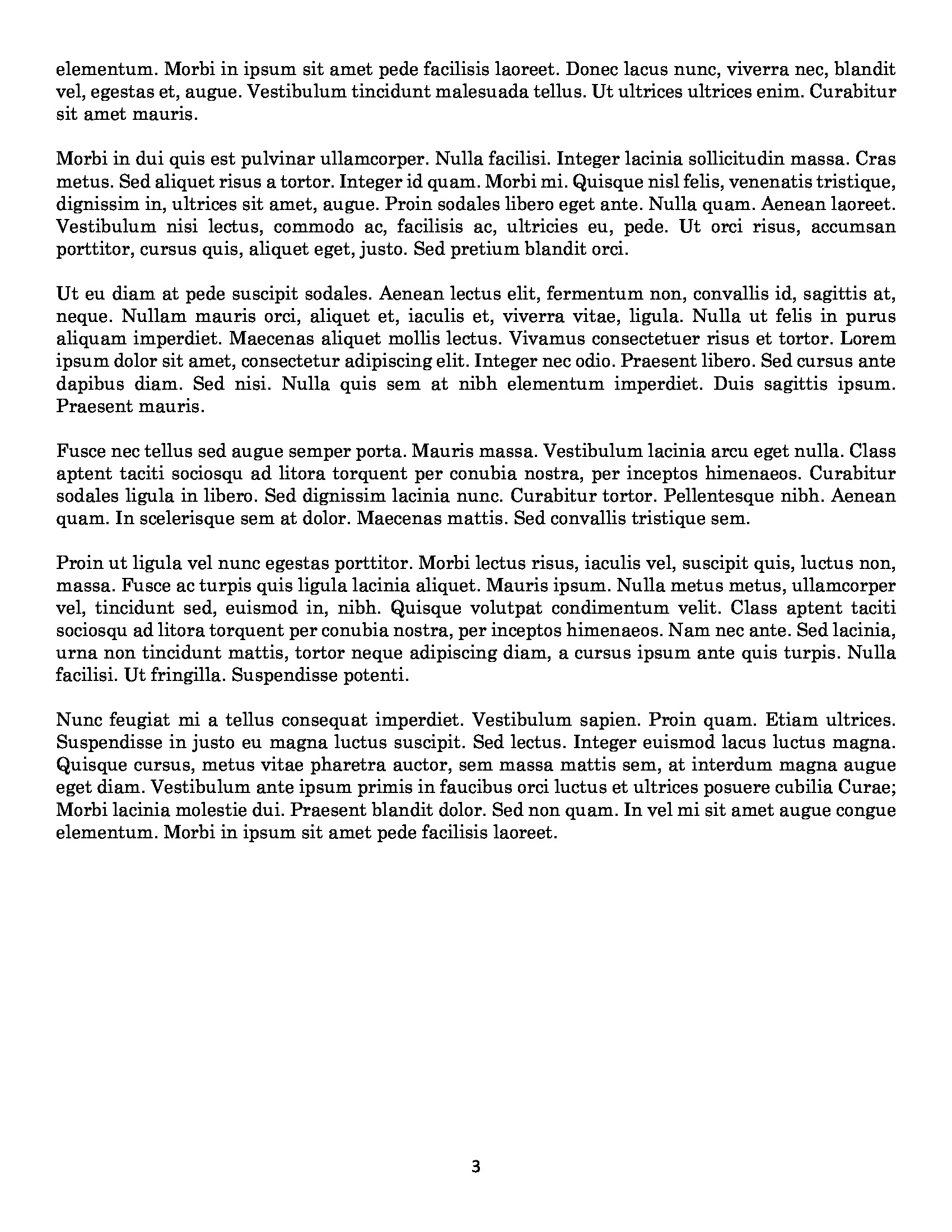 elementum. Morbi in ipsum sit amet pede facilisis laoreet. Donec lacus nunc, viverra nec, blandit vel, egestas et, augue. Vestibulum tincidunt malesuada tellus. Ut ultrices ultrices enim. Curabitur sit amet mauris.

Morbi in dui quis est pulvinar ullamcorper. Nulla facilisi. Integer lacinia sollicitudin massa. Cras metus. Sed aliquet risus a tortor. Integer id quam. Morbi mi. Quisque nisl felis, venenatis tristique, dignissim in, ultrices sit amet, augue. Proin sodales libero eget ante. Nulla quam. Aenean laoreet. Vestibulum nisi lectus, commodo ac, facilisis ac, ultricies eu, pede. Ut orci risus, accumsan porttitor, cursus quis, aliquet eget, justo. Sed pretium blandit orci.

Ut eu diam at pede suscipit sodales. Aenean lectus elit, fermentum non, convallis id, sagittis at, neque. Nullam mauris orci, aliquet et, iaculis et, viverra vitae, ligula. Nulla ut felis in purus aliquam imperdiet. Maecenas aliquet mollis lectus. Vivamus consectetuer risus et tortor. Lorem ipsum dolor sit amet, consectetur adipiscing elit. Integer nec odio. Praesent libero. Sed cursus ante dapibus diam. Sed nisi. Nulla quis sem at nibh elementum imperdiet. Duis sagittis ipsum. Praesent mauris.

Fusce nec tellus sed augue semper porta. Mauris massa. Vestibulum lacinia arcu eget nulla. Class aptent taciti sociosqu ad litora torquent per conubia nostra, per inceptos himenaeos. Curabitur sodales ligula in libero. Sed dignissim lacinia nunc. Curabitur tortor. Pellentesque nibh. Aenean quam. In scelerisque sem at dolor. Maecenas mattis. Sed convallis tristique sem.

Proin ut ligula vel nunc egestas porttitor. Morbi lectus risus, iaculis vel, suscipit quis, luctus non, massa. Fusce ac turpis quis ligula lacinia aliquet. Mauris ipsum. Nulla metus metus, ullamcorper vel, tincidunt sed, euismod in, nibh. Quisque volutpat condimentum velit. Class aptent taciti sociosqu ad litora torquent per conubia nostra, per inceptos himenaeos. Nam nec ante. Sed lacinia, urna non tincidunt mattis, tortor neque adipiscing diam, a cursus ipsum ante quis turpis. Nulla facilisi. Ut fringilla. Suspendisse potenti.

Nunc feugiat mi a tellus consequat imperdiet. Vestibulum sapien. Proin quam. Etiam ultrices. Suspendisse in justo eu magna luctus suscipit. Sed lectus. Integer euismod lacus luctus magna. Quisque cursus, metus vitae pharetra auctor, sem massa mattis sem, at interdum magna augue eget diam. Vestibulum ante ipsum primis in faucibus orci luctus et ultrices posuere cubilia Curae; Morbi lacinia molestie dui. Praesent blandit dolor. Sed non quam. In vel mi sit amet augue congue elementum. Morbi in ipsum sit amet pede facilisis laoreet.

3